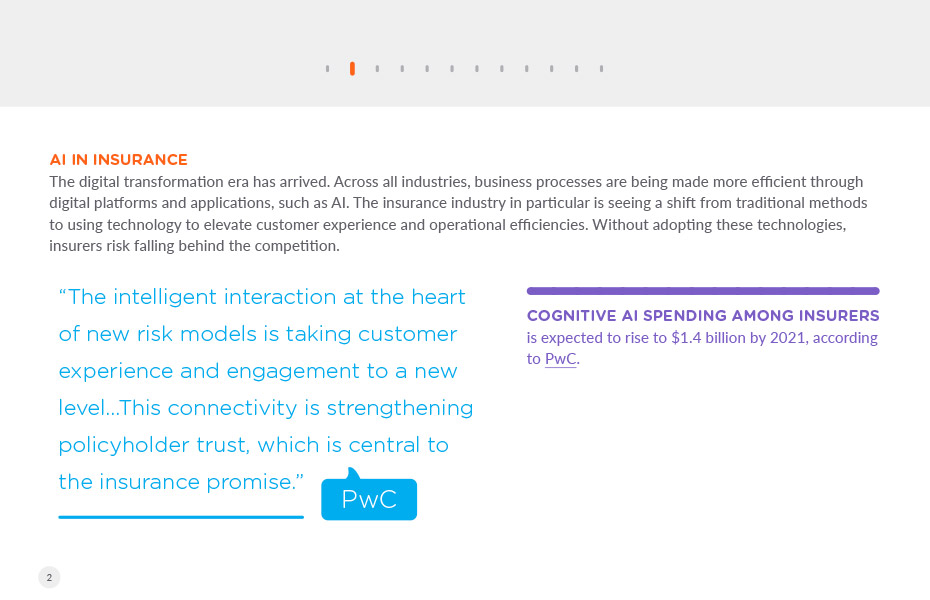 AI IN INSURANCE

The digital transformation era has arrived. Across all industries, business processes are being made more efficient through digital platforms and applications, such as AI. The insurance industry in particular is seeing a shift from traditional methods to using technology to elevate customer experience and operational efficiencies. Without adopting these technologies, insurers risk falling behind the competition.

"The intelligent interaction at the heart of new risk models is taking customer experience and engagement to a new level...This connectivity is strengthening policyholder trust, which is central to the insurance promise."

PwC

COGNITIVE AI SPENDING AMONG INSURERS is expected to rise to $1.4 billion by 2021, according to PwC.

2